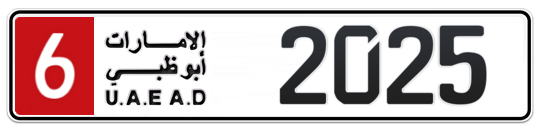 6
الإمارات
أبوظبي
U.A.E A.D
2025